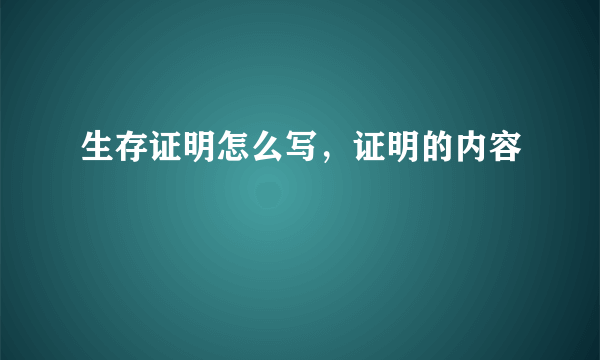 生存证明怎么写，证明的内容